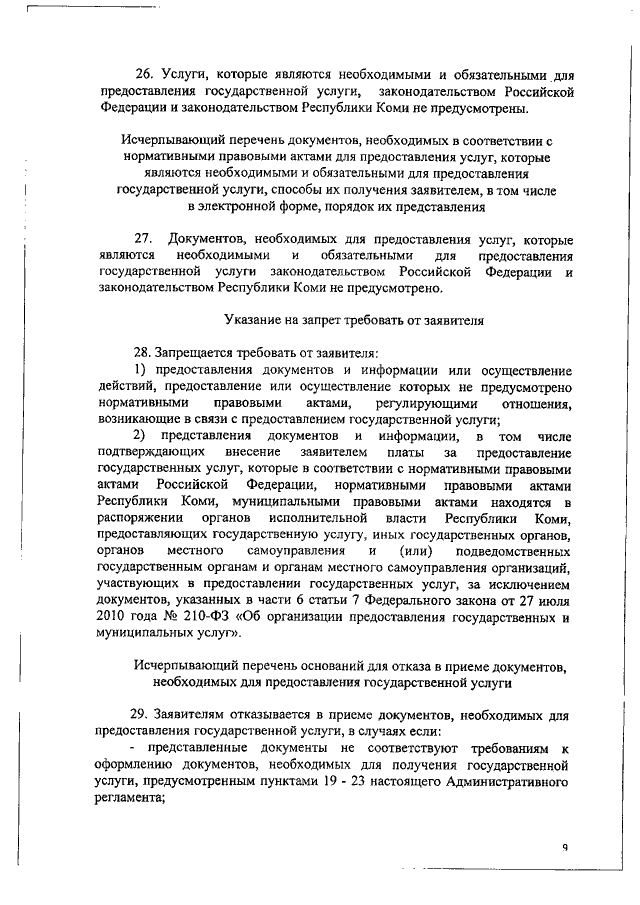 26. Услуги, которые являются необходимыми и обязательными для предоставления государственной услуги, законодательством Российской Федерации и законодательством Республики Коми не предусмотрены.

Исчерпывающий перечень документов, необходимых в соответствии с нормативными правовыми актами для предоставления услуг, которые являются необходимыми и обязательными для предоставления государственной услуги, способы их получения заявителем, в том числе в электронной форме, порядок их представления

27. Документов, необходимых для предоставления услуг, которые являются необходимыми и обязательными для предоставления государственной услуги законодательством Российской Федерации и законодательством Республики Коми не предусмотрено.

Указание на запрет требовать от заявителя

28. Запрещается требовать от заявителя:

1) предоставления документов и информации или осуществление действий, предоставление или осуществление которых не предусмотрено нормативными правовыми актами, регулирующими отношения, возникающие в связи с предоставлением государственной услуги;

2) представления документов и информации, в том числе подтверждающих внесение заявителем платы за предоставление государственных услуг, которые в соответствии с нормативными правовыми актами Российской Федерации, нормативными правовыми актами Республики Коми, муниципальными правовыми актами находятся в распоряжении органов исполнительной власти Республики Коми, предоставляющих государственную услугу, иных государственных органов, органов местного самоуправления и (или) подведомственных государственным органам и органам местного самоуправления организаций, участвующих в предоставлении государственных услуг, за исключением документов, указанных в части 6 статьи 7 Федерального закона от 27 июля 2010 года № 210-ФЗ «Об организации предоставления государственных и муниципальных услуг».

Исчерпывающий перечень оснований для отказа в приеме документов, необходимых для предоставления государственной услуги

29. Заявителям отказывается в приеме документов, необходимых для предоставления государственной услуги, в случаях если:

- представленные документы не соответствуют требованиям к оформлению документов, необходимых для получения государственной услуги, предусмотренным пунктами 19 - 23 настоящего Административного регламента;

9